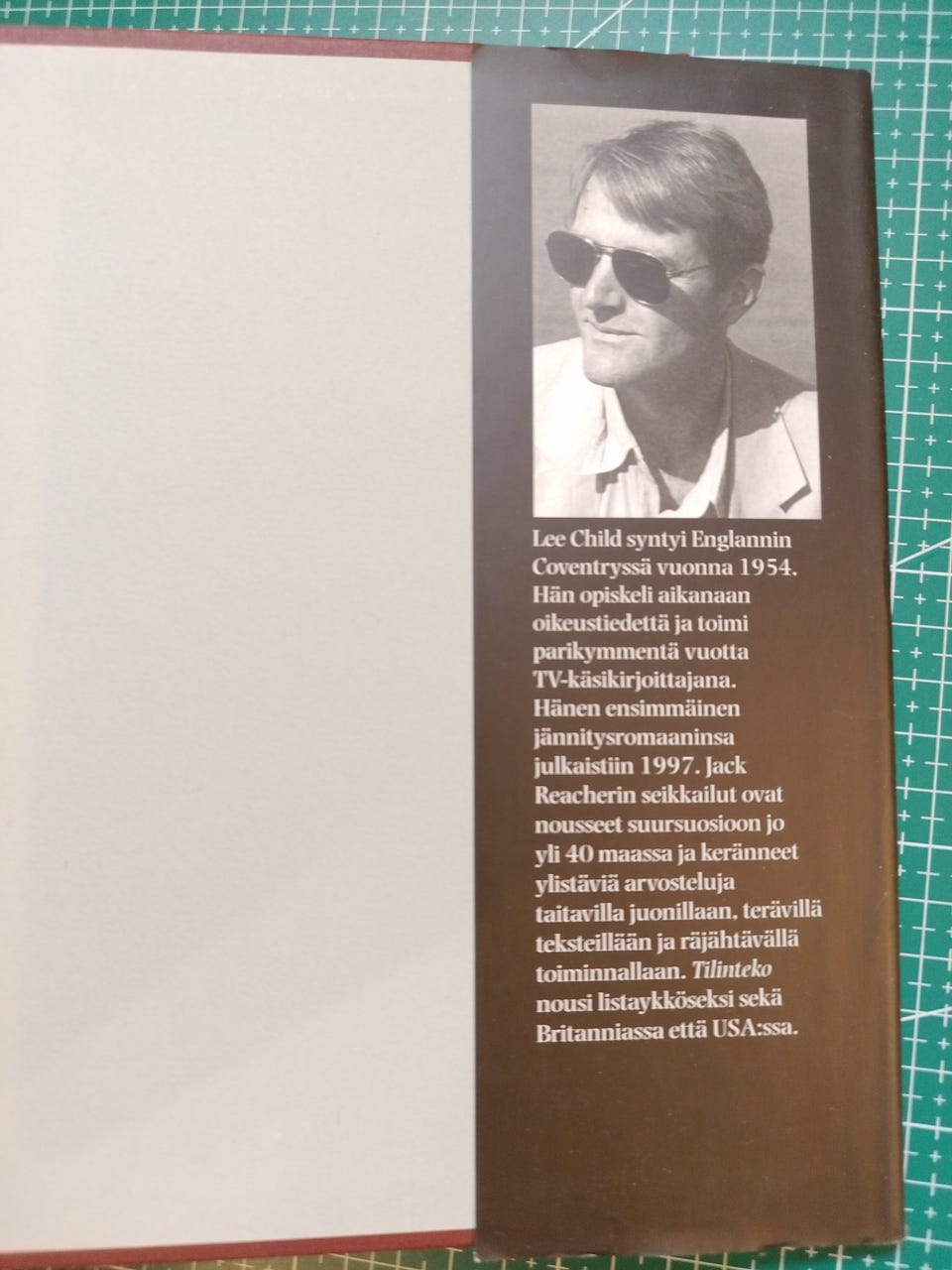 Lee Child syntyi Englannin Coventryssä vuonna 1954. Hän opiskeli aikanaan oikeustiedettä ja toimi parikymmentä vuotta TV-käsikirjoittajana. Hänen ensimmäinen jännitysromaaninsa julkaistiin 1997. Jack Reacherin seikkailut ovat nousseet suursuosioon jo yli 40 maassa ja keränneet ylistäviä arvosteluja taitavilla juonillaan, terävillä teksteillään ja räjähtävällä toiminnallaan. Tilinteko nousi listaykköseksi sekä Britanniassa että USA:ssa.